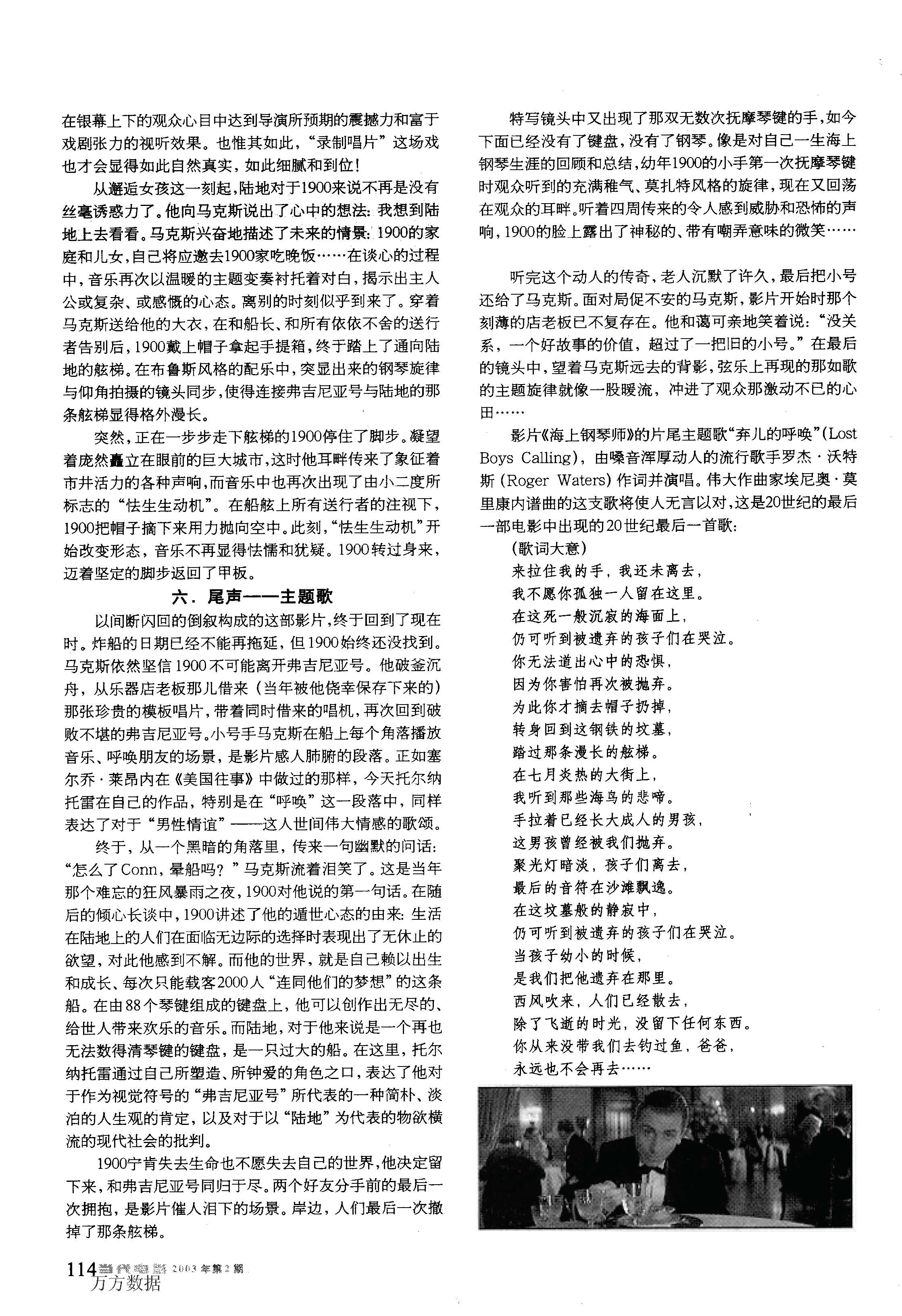 在银幕上下的观众心目中达到导演所预期的震撼力和富于戏剧张力的视听效果。也惟其如此，“录制唱片”这场戏也才会显得如此自然真实，如此细腻和到位！

从邂逅女孩这一刻起，陆地对于1900来说不再是没有丝毫诱惑力了。他向马克斯说出了心中的想法：我想到陆地上去看看。马克斯兴奋地描述了未来的情景：1900的家庭和儿女，自己将应邀去1900家吃晚饭……在谈心的过程中，音乐再次以温暖的主题变奏衬托着对白，揭示出主人公或复杂、或感慨的心态。离别的时刻似乎到来了。穿着马克斯送给他的大衣，在和船长、和所有依依不舍的送行者告别后，1900戴上帽子拿起手提箱，终于踏上了通向陆地的舷梯。在布鲁斯风格的配乐中，突显出来的钢琴旋律与仰角拍摄的镜头同步，使得连接弗吉尼亚号与陆地的那条舷梯显得格外漫长。

突然，正在一步步走下舷梯的1900停住了脚步。凝望着庞然矗立在眼前的巨大城市，这时他耳畔传来了象征着市井活力的各种声响，而音乐中也再次出现了由小二度所标志的“怯生生动机”。在船舷上所有送行者的注视下，1900把帽子摘下来用力抛向空中。此刻，“怯生生动机”开始改变形态，音乐不再显得怯懦和犹疑。1900转过身来，迈着坚定的脚步返回了甲板。

六．尾声——主题歌

以间断闪回的倒叙构成的这部影片，终于回到了现在时。炸船的日期已经不能再拖延，但1900始终还没找到。马克斯依然坚信1900不可能离开弗吉尼亚号。他破釜沉舟，从乐器店老板那儿借来（当年被他侥幸保存下来的）那张珍贵的模板唱片，带着同时借来的唱机，再次回到破败不堪的弗吉尼亚号。小号手马克斯在船上每个角落播放音乐、呼唤朋友的场景，是影片感人肺腑的段落。正如塞尔乔·莱昂内在《美国往事》中做过的那样，今天托尔纳托雷在自己的作品，特别是在“呼唤”这一段落中，同样表达了对于“男性情谊”——这人世间伟大情感的歌颂。

终于，从一个黑暗的角落里，传来一句幽默的问话：“怎么了Conn，晕船吗？”马克斯流着泪笑了。这是当年那个难忘的狂风暴雨之夜，1900对他说的第一句话。在随后的倾心长谈中，1900讲述了他的遁世心态的由来：生活在陆地上的人们在面临无边际的选择时表现出了无休止的欲望，对此他感到不解。而他的世界，就是自己赖以出生和成长、每次只能载客2000人“连同他们的梦想”的这条船。在由88个琴键组成的键盘上，他可以创作出无尽的、给世人带来欢乐的音乐。而陆地，对于他来说是一个再也无法数得清琴键的键盘，是一只过大的船。在这里，托尔纳托雷通过自己所塑造、所钟爱的角色之口，表达了他对于作为视觉符号的“弗吉尼亚号”所代表的一种简朴、淡泊的人生观的肯定，以及对于以“陆地”为代表的物欲横流的现代社会的批判。

1900宁肯失去生命也不愿失去自己的世界，他决定留下来，和弗吉尼亚号同归于尽。两个好友分手前的最后一次拥抱，是影片催人泪下的场景。岸边，人们最后一次撤掉了那条舷梯。

特写镜头中又出现了那双无数次抚摩琴键的手，如今下面已经没有了键盘，没有了钢琴。像是对自己一生海上钢琴生涯的回顾和总结，幼年1900的小手第一次抚摩琴键时观众听到的充满稚气、莫扎特风格的旋律，现在又回荡在观众的耳畔。听着四周传来的令人感到威胁和恐怖的声响，1900的脸上露出了神秘的、带有嘲弄意味的微笑……

听完这个动人的传奇，老人沉默了许久，最后把小号还给了马克斯。面对局促不安的马克斯，影片开始时那个刻薄的店老板已不复存在。他和蔼可亲地笑着说：“没关系，一个好故事的价值，超过了一把旧的小号。”在最后的镜头中，望着马克斯远去的背影，弦乐上再现的那如歌的主题旋律就像一股暖流，冲进了观众那激动不已的心田……

影片《海上钢琴师》的片尾主题歌“弃儿的呼唤”(Lost Boys Calling)，由嗓音浑厚动人的流行歌手罗杰·沃特斯(Roger Waters)作词并演唱。伟大作曲家埃尼奥·莫里康内谱曲的这支歌将使人无言以对，这是20世纪的最后一部电影中出现的20世纪最后一首歌：

(歌词大意)
来拉住我的手，我还未离去，
我不愿你孤独一人留在这里。
在这死一般沉寂的海面上，
仍可听到被遗弃的孩子们在哭泣。
你无法道出心中的恐惧，
因为你害怕再次被抛弃。
为此你才摘去帽子扔掉，
转身回到这钢铁的坟墓，
踏过那条漫长的舷梯。
在七月炎热的大街上，
我听到那些海鸟的悲啼。
手拉着已经长大成人的男孩，
这男孩曾经被我们抛弃。
聚光灯暗淡，孩子们离去，
最后的音符在沙滩飘逸。
在这坟墓般的静寂中，
仍可听到被遗弃的孩子们在哭泣。
当孩子幼小的时候，
是我们把他遗弃在那里。
西风吹来，人们已经散去，
除了飞逝的时光，没留下任何东西。
你从来没带我们去钓过鱼，爸爸，
永远也不会再去……

114 当代电影 2003年第2期
万方数据